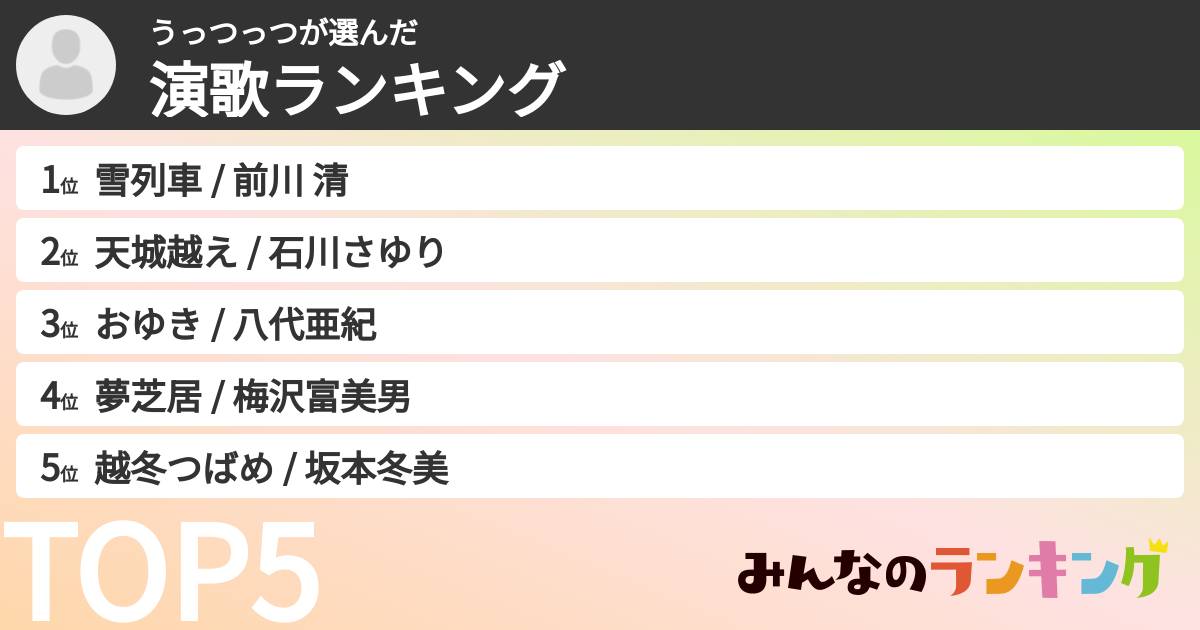 うっつっつが選んだ
演歌ランキング

1位 雪列車 / 前川 清
2位 天城越え / 石川さゆり
3位 おゆき / 八代亜紀
4位 夢芝居 / 梅沢富美男
5位 越冬つばめ / 坂本冬美

TOP5

みんなのランキング